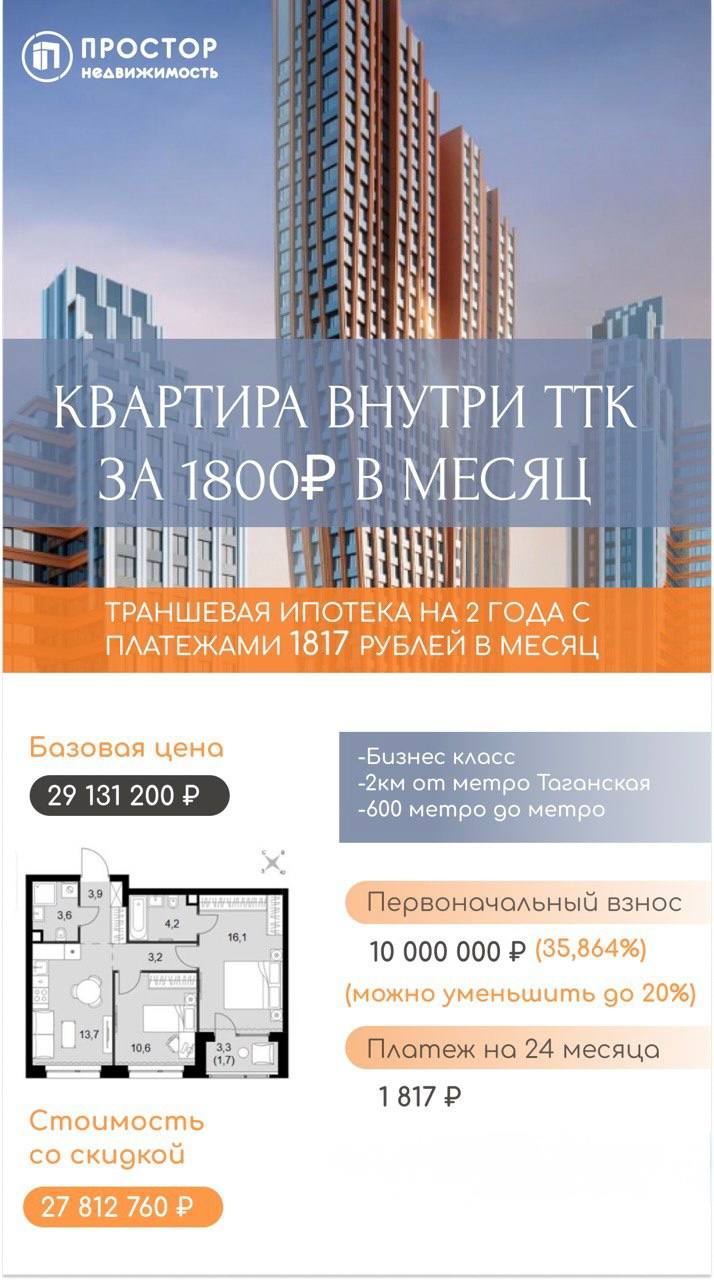 ПРОСТОР
НЕДВИЖИМОСТЬ

КВАРТИРА ВНУТРИ ТТК
ЗА 1800₽ В МЕСЯЦ

ТРАНШЕВАЯ ИПОТЕКА НА 2 ГОДА С ПЛАТЕЖАМИ 1817 РУБЛЕЙ В МЕСЯЦ

Базовая цена

29 131 200 ₽

3,9
3,6
4,2
16,1
3,2
13,7
10,6
3,3
(1,7)

Стоимость
со скидкой

27 812 760 ₽

-Бизнес класс
-2км от метро Таганская
-600 метро до метро

Первоначальный взнос

10 000 000 ₽ (35,864%)

(можно уменьшить до 20%)

Платеж на 24 месяца

1 817 ₽